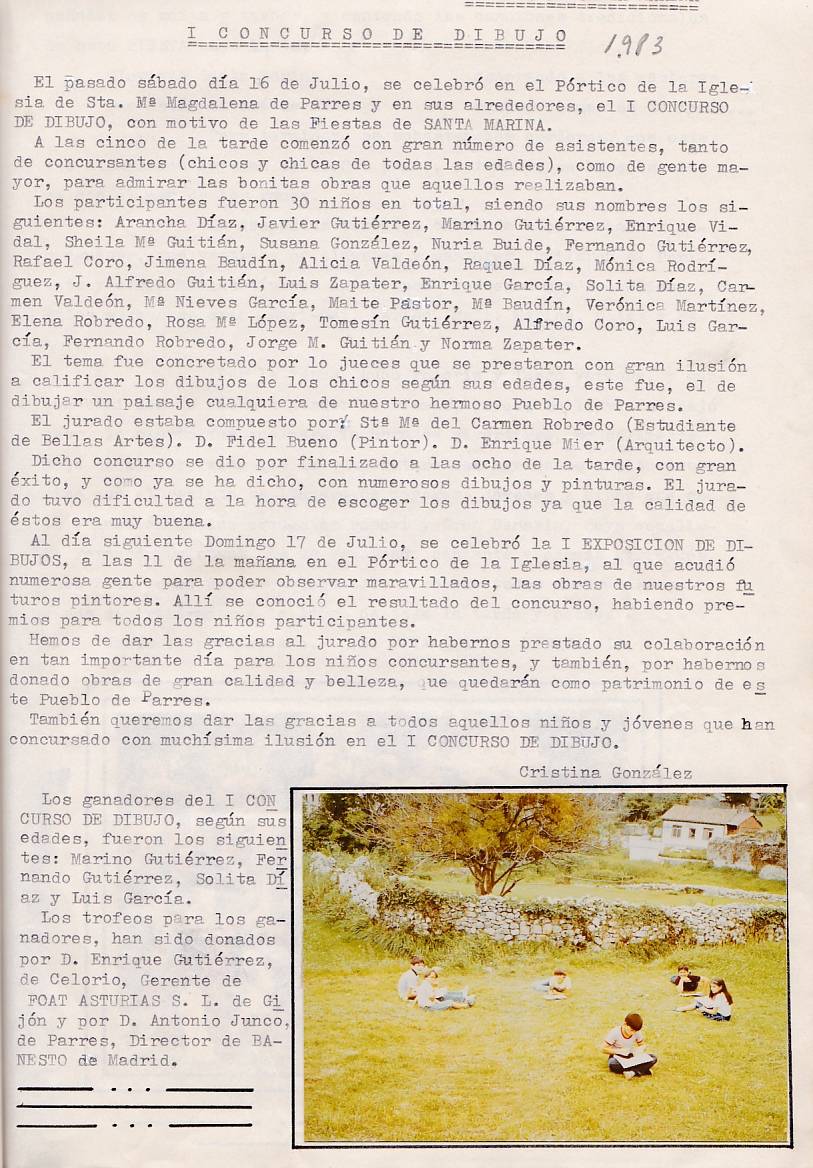 I CONCURSO DE DIBUJO 1983

El pasado sábado día 16 de Julio, se celebró en el Pórtico de la Iglesia de Sta. Mª Magdalena de Parres y en sus alrededores, el I CONCURSO DE DIBUJO, con motivo de las Fiestas de SANTA MARINA.

A las cinco de la tarde comenzó con gran número de asistentes, tanto de concursantes (chicos y chicas de todas las edades), como de gente mayor, para admirar las bonitas obras que aquellos realizaban.

Los participantes fueron 30 niños en total, siendo sus nombres los siguientes: Arancha Díaz, Javier Gutiérrez, Marino Gutiérrez, Enrique Vidal, Sheila Mª Guitián, Susana González, Nuria Buide, Fernando Gutiérrez, Rafael Coro, Jimena Baudín, Alicia Valdeón, Raquel Díaz, Mónica Rodríguez, J. Alfredo Guitián, Luis Zapater, Enrique García, Solita Díaz, Carmen Valdeón, Mª Nieves García, Maite Pastor, Mª Baudín, Verónica Martínez, Elena Robredo, Rosa Mª López, Tomesín Gutiérrez, Alfredo Coro, Luis García, Fernando Robredo, Jorge M. Guitián y Norma Zapater.

El tema fue concretado por lo jueces que se prestaron con gran ilusión a calificar los dibujos de los chicos según sus edades, este fue, el de dibujar un paisaje cualquiera de nuestro hermoso Pueblo de Parres.

El jurado estaba compuesto por: Stª Mª del Carmen Robredo (Estudiante de Bellas Artes). D. Fidel Bueno (Pintor). D. Enrique Mier (Arquitecto).

Dicho concurso se dio por finalizado a las ocho de la tarde, con gran éxito, y como ya se ha dicho, con numerosos dibujos y pinturas. El jurado tuvo dificultad a la hora de escoger los dibujos ya que la calidad de éstos era muy buena.

Al día siguiente Domingo 17 de Julio, se celebró la I EXPOSICION DE DIBUJOS, a las 11 de la mañana en el Pórtico de la Iglesia, al que acudió numerosa gente para poder observar maravillados, las obras de nuestros futuros pintores. Allí se conoció el resultado del concurso, habiendo premios para todos los niños participantes.

Hemos de dar las gracias al jurado por habernos prestado su colaboración en tan importante día para los niños concursantes, y también, por habernos donado obras de gran calidad y belleza, que quedarán como patrimonio de este Pueblo de Parres.

También queremos dar las gracias a todos aquellos niños y jóvenes que han concursado con muchísima ilusión en el I CONCURSO DE DIBUJO.

Cristina González

Los ganadores del I CONCURSO DE DIBUJO, según sus edades, fueron los siguientes: Marino Gutiérrez, Fernando Gutiérrez, Solita Díaz y Luis García.

Los trofeos para los ganadores, han sido donados por D. Enrique Gutiérrez, de Celorio, Gerente de FOAT ASTURIAS S. L. de Gijón y por D. Antonio Junco, de Parres, Director de BANESTO de Madrid.